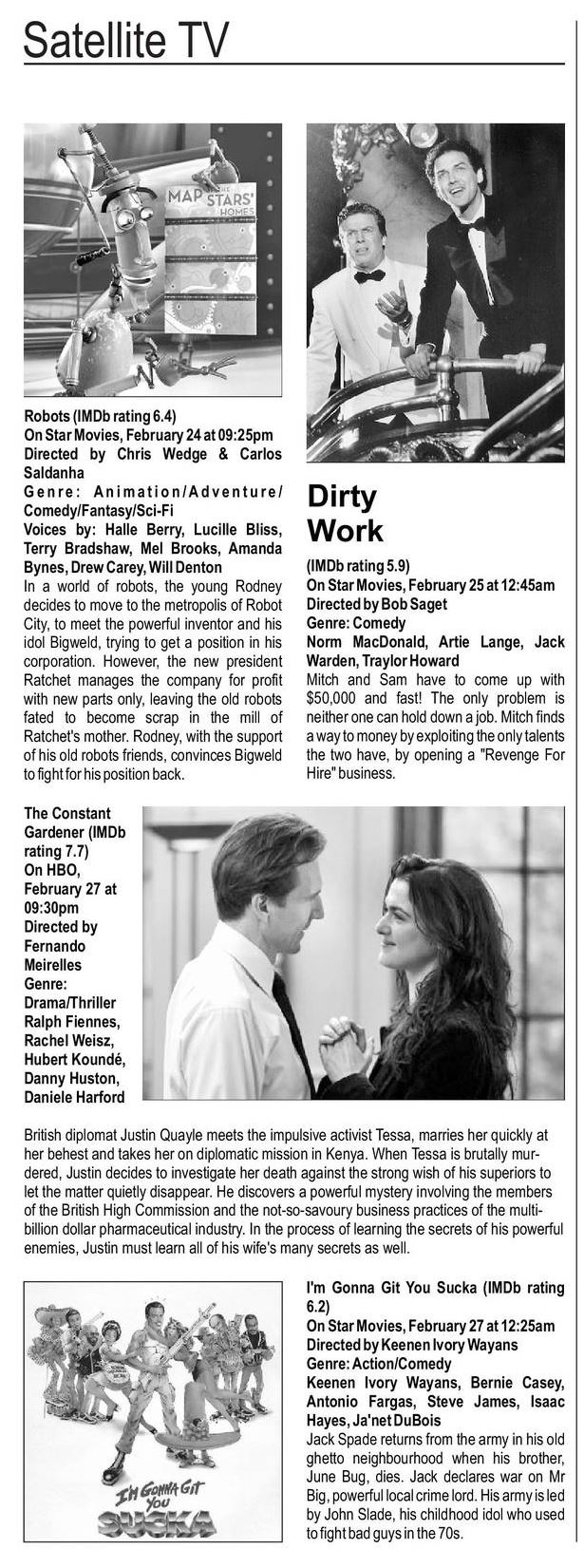 Satellite TV

MAP THE STARS' HOMES

Robots (IMDb rating 6.4)
On Star Movies, February 24 at 09:25pm
Directed by Chris Wedge & Carlos Saldanha
Genre: Animation/Adventure/Comedy/Fantasy/Sci-Fi
Voices by: Halle Berry, Lucille Bliss, Terry Bradshaw, Mel Brooks, Amanda Bynes, Drew Carey, Will Denton
In a world of robots, the young Rodney decides to move to the metropolis of Robot City, to meet the powerful inventor and his idol Bigweld, trying to get a position in his corporation. However, the new president Ratchet manages the company for profit with new parts only, leaving the old robots fated to become scrap in the mill of Ratchet's mother. Rodney, with the support of his old robots friends, convinces Bigweld to fight for his position back.

Dirty Work

(IMDb rating 5.9)
On Star Movies, February 25 at 12:45am
Directed by Bob Saget
Genre: Comedy
Norm MacDonald, Artie Lange, Jack Warden, Traylor Howard
Mitch and Sam have to come up with $50,000 and fast! The only problem is neither one can hold down a job. Mitch finds a way to money by exploiting the only talents the two have, by opening a "Revenge For Hire" business.

The Constant Gardener (IMDb rating 7.7)
On HBO, February 27 at 09:30pm
Directed by Fernando Meirelles
Genre: Drama/Thriller
Ralph Fiennes, Rachel Weisz, Hubert Koundé, Danny Huston, Daniele Harford

British diplomat Justin Quayle meets the impulsive activist Tessa, marries her quickly at her behest and takes her on diplomatic mission in Kenya. When Tessa is brutally murdered, Justin decides to investigate her death against the strong wish of his superiors to let the matter quietly disappear. He discovers a powerful mystery involving the members of the British High Commission and the not-so-savoury business practices of the multi-billion dollar pharmaceutical industry. In the process of learning the secrets of his powerful enemies, Justin must learn all of his wife's many secrets as well.

I'M GONNA GIT YOU SUCKA

I'm Gonna Git You Sucka (IMDb rating 6.2)
On Star Movies, February 27 at 12:25am
Directed by Keenen Ivory Wayans
Genre: Action/Comedy
Keenen Ivory Wayans, Bernie Casey, Antonio Fargas, Steve James, Isaac Hayes, Ja'net DuBois
Jack Spade returns from the army in his old ghetto neighbourhood when his brother, June Bug, dies. Jack declares war on Mr Big, powerful local crime lord. His army is led by John Slade, his childhood idol who used to fight bad guys in the 70s.